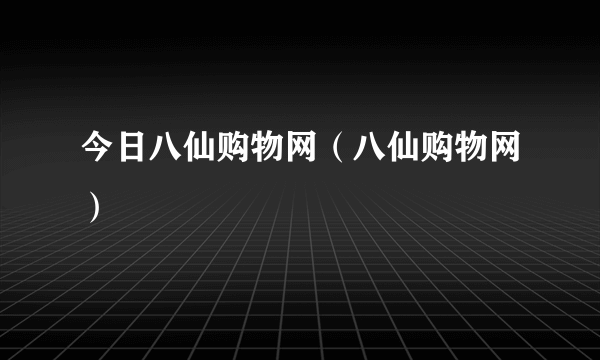 今日八仙购物网（八仙购物网）